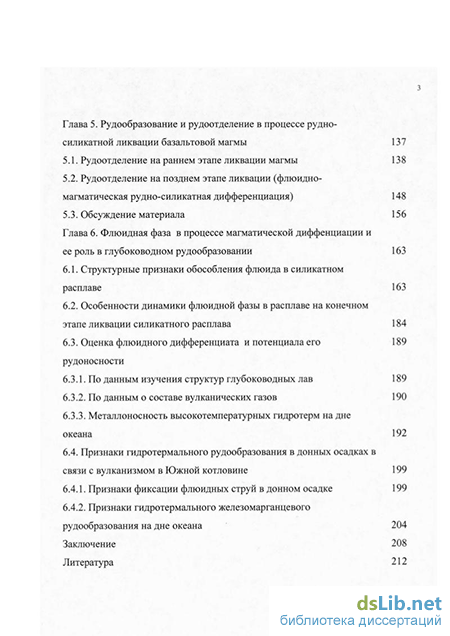 3

Глава 5. Рудообразование и рудоотделение в процессе рудно-силикатной ликвации базальтовой магмы 137

5.1. Рудоотделение на раннем этапе ликвации магмы 138

5.2. Рудоотделение на позднем этапе ликвации (флюидно-магматическая рудно-силикатная дифференциация) 148

5.3. Обсуждение материала 156

Глава 6. Флюидная фаза в процессе магматической диффенциации и ее роль в глубоководном рудообразовании 163

6.1. Структурные признаки обособления флюида в силикатном расплаве 163

6.2. Особенности динамики флюидной фазы в расплаве на конечном этапе ликвации силикатного расплава 184

6.3. Оценка флюидного дифференциата и потенциала его рудоносности 189

6.3.1. По данным изучения структур глубоководных лав 189

6.3.2. По данным о составе вулканических газов 190

6.3.3. Металлоносность высокотемпературных гидротерм на дне океана 192

6.4. Признаки гидротермального рудообразования в донных осадках в связи с вулканизмом в Южной котловине 199

6.4.1. Признаки фиксации флюидных струй в донном осадке 199

6.4.2. Признаки гидротермального железомарганцевого рудообразования на дне океана 204

Заключение 208

Литература 212

dsLib.net
библиотека диссертаций